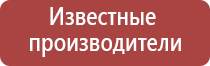 Известные производители